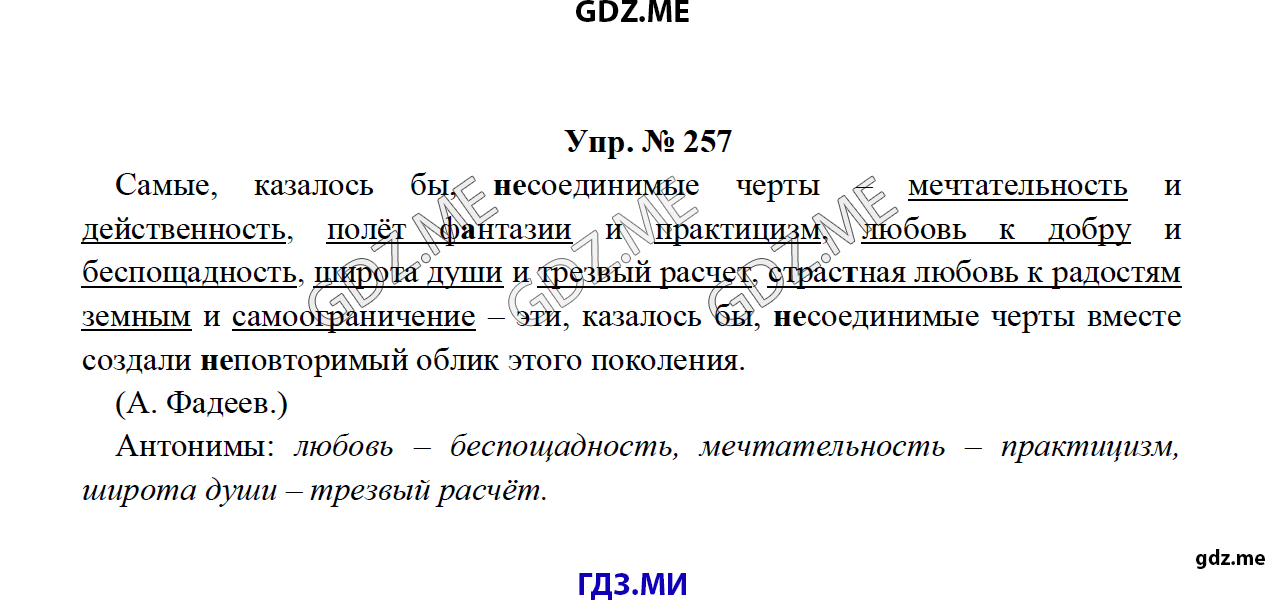 GDZ.ME

Упр. № 257

Самые, казалось бы, несоединимые черты – мечтательность и действенность, полёт фантазии и практицизм, любовь к добру и беспощадность, широта души и трезвый расчет, страстная любовь к радостям земным и самоограничение – эти, казалось бы, несоединимые черты вместе создали неповторимый облик этого поколения.

(А. Фадеев.)

Антонимы: любовь – беспощадность, мечтательность – практицизм, широта души – трезвый расчёт.

GDZ.ME GDZ.ME GDZ.ME

gdz.me

ГДЗ.МИ